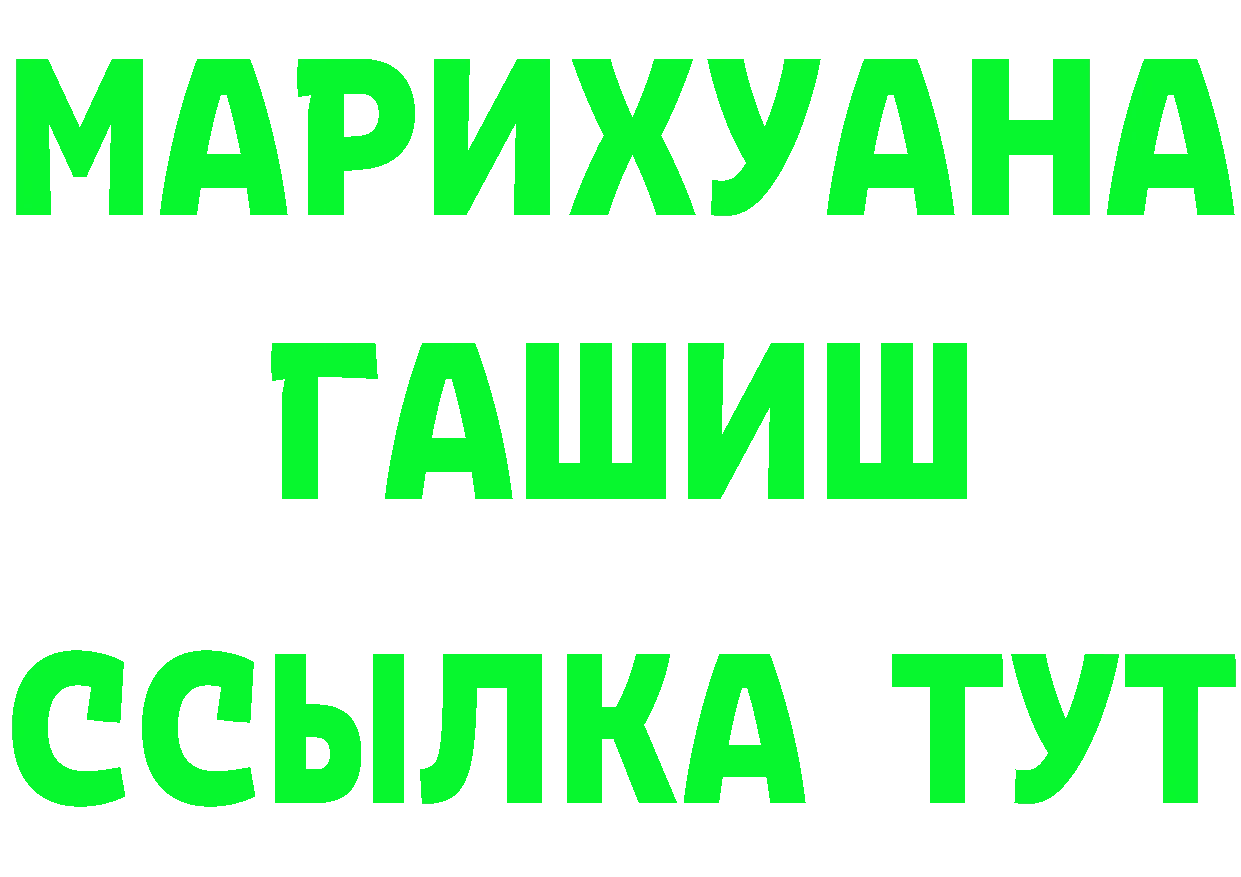 МАРИХУАНА
ГАШИШ
ССЫЛКА ТУТ